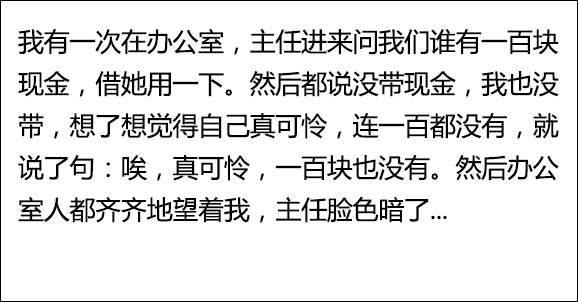 我有一次在办公室，主任进来问我们谁有一百块现金，借她用一下。然后都说没带现金，我也没带，想了想觉得自己真可怜，连一百都没有，就说了句：唉，真可怜，一百块也没有。然后办公室人都齐齐地望着我，主任脸色暗了...